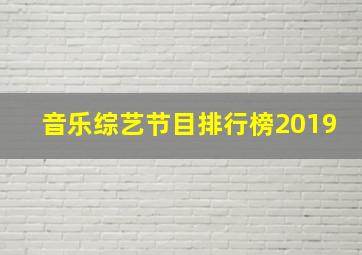 音乐综艺节目排行榜2019